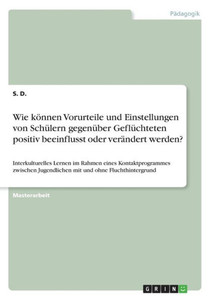 Pädagogik

S. D.

Wie können Vorurteile und Einstellungen von Schülern gegenüber Geflüchteten positiv beeinflusst oder verändert werden?

Interkulturelles Lernen im Rahmen eines Kontaktprogrammes zwischen Jugendlichen mit und ohne Fluchthintergrund

Masterarbeit

GRIN